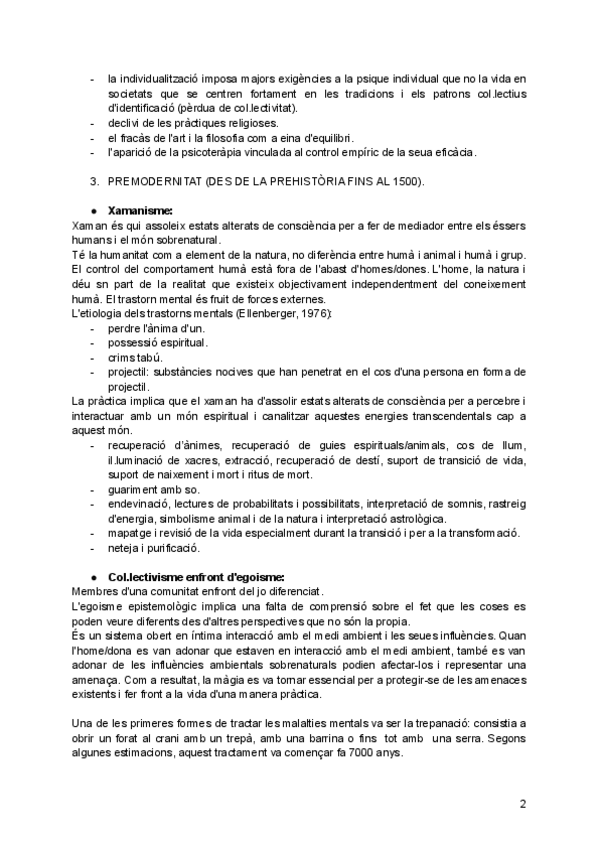 - la individualització imposa majors exigències a la psique individual que no la vida en societats que se centren fortament en les tradicions i els patrons col.lectius d'identificació (pèrdua de col.lectivitat).
- declivi de les pràctiques religioses.
- el fracàs de l'art i la filosofia com a eina d'equilibri.
- l'aparició de la psicoteràpia vinculada al control empíric de la seua eficàcia.

3. PREMODERNITAT (DES DE LA PREHISTÒRIA FINS AL 1500).

● Xamanisme:
Xaman és qui assoleix estats alterats de consciència per a fer de mediador entre els éssers humans i el món sobrenatural.
Té la humanitat com a element de la natura, no diferència entre humà i animal i humà i grup. El control del comportament humà està fora de l'abast d'homes/dones. L'home, la natura i déu sn part de la realitat que existeix objectivament independentment del coneixement humà. El trastorn mental és fruit de forces externes.
L'etiologia dels trastorns mentals (Ellenberger, 1976):
- perdre l'ànima d'un.
- possessió espiritual.
- crims tabú.
- projectil: substàncies nocives que han penetrat en el cos d'una persona en forma de projectil.
La pràctica implica que el xaman ha d'assolir estats alterats de consciència per a percebre i interactuar amb un món espiritual i canalitzar aquestes energies transcendentals cap a aquest món.
- recuperació d'ànimes, recuperació de guies espirituals/animals, cos de llum, il.luminació de xacres, extracció, recuperació de destí, suport de transició de vida, suport de naixement i mort i ritus de mort.
- guariment amb so.
- endevinació, lectures de probabilitats i possibilitats, interpretació de somnis, rastreig d'energia, simbolisme animal i de la natura i interpretació astrològica.
- mapatge i revisió de la vida especialment durant la transició i per a la transformació.
- neteja i purificació.

● Col.lectivisme enfront d'egoisme:
Membres d'una comunitat enfront del jo diferenciat.
L'egoisme epistemològic implica una falta de comprensió sobre el fet que les coses es poden veure diferents des d'altres perspectives que no són la propia.
És un sistema obert en íntima interacció amb el medi ambient i les seues influències. Quan l'home/dona es van adonar que estaven en interacció amb el medi ambient, també es van adonar de les influències ambientals sobrenaturals podien afectar-los i representar una amenaça. Com a resultat, la màgia es va tornar essencial per a protegir-se de les amenaces existents i fer front a la vida d'una manera pràctica.

Una de les primeres formes de tractar les malalties mentals va ser la trepanació: consistia a obrir un forat al crani amb un trepà, amb una barrina o fins tot amb una serra. Segons algunes estimacions, aquest tractament va començar fa 7000 anys.

2